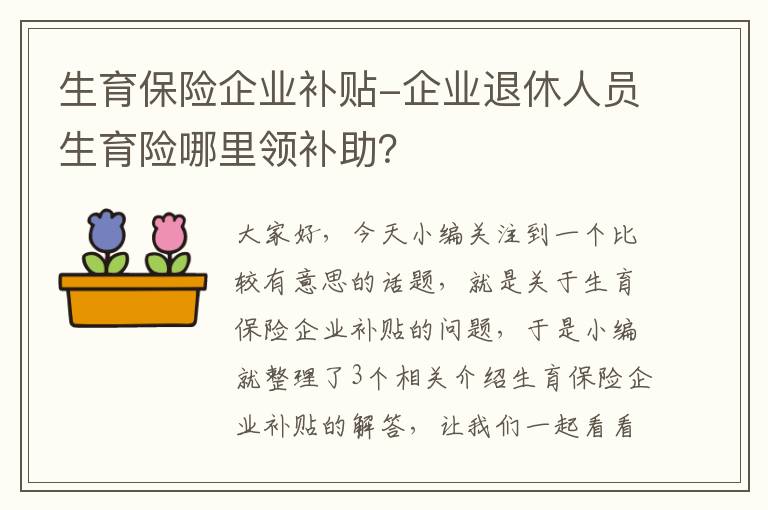 生育保险企业补贴-企业退休人员生育险哪里领补助?

大家好，今天小编关注到一个比较有意思的话题，就是关于生育保险企业补贴的问题，于是小编就整理了3个相关介绍生育保险企业补贴的解答，让我们一起看看